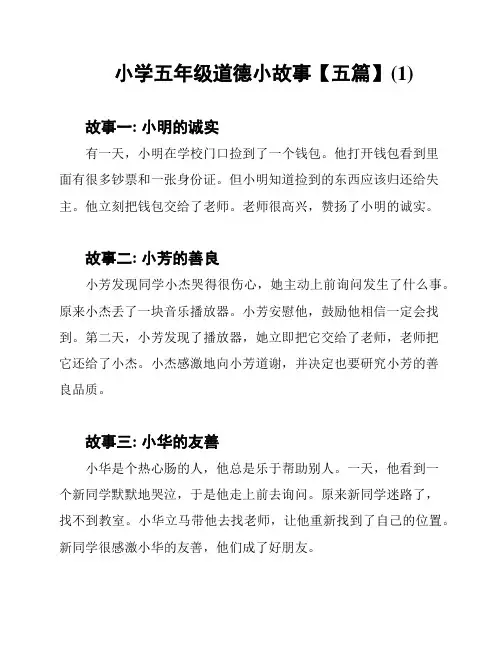 小学五年级道德小故事【五篇】(1)

故事一: 小明的诚实

有一天，小明在学校门口捡到了一个钱包。他打开钱包看到里面有很多钞票和一张身份证。但小明知道捡到的东西应该归还给失主。他立刻把钱包交给了老师。老师很高兴，赞扬了小明的诚实。

故事二: 小芳的善良

小芳发现同学小杰哭得很伤心，她主动上前询问发生了什么事。原来小杰丢了一块音乐播放器。小芳安慰他，鼓励他相信一定会找到。第二天，小芳发现了播放器，她立即把它交给了老师，老师把它还给了小杰。小杰感激地向小芳道谢，并决定也要研究小芳的善良品质。

故事三: 小华的友善

小华是个热心肠的人，他总是乐于帮助别人。一天，他看到一个新同学默默地哭泣，于是他走上前去询问。原来新同学迷路了，找不到教室。小华立马带他去找老师，让他重新找到了自己的位置。新同学很感激小华的友善，他们成了好朋友。